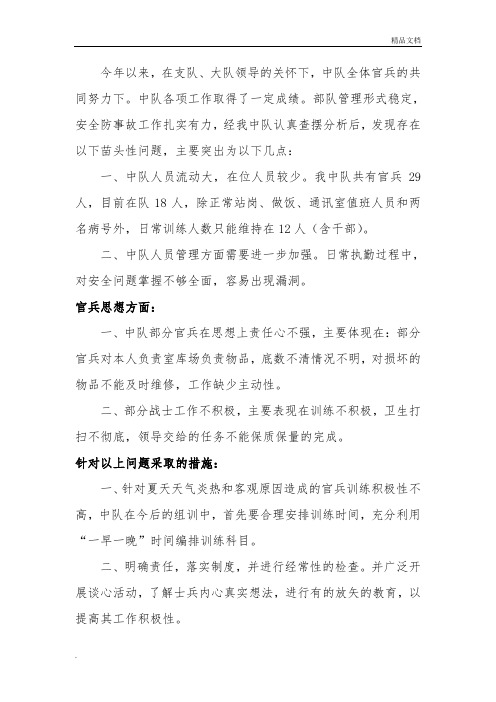 精品文档

今年以来，在支队、大队领导的关怀下，中队全体官兵的共同努力下。中队各项工作取得了一定成绩。部队管理形式稳定，安全防事故工作扎实有力，经我中队认真查摆分析后，发现存在以下苗头性问题，主要突出为以下几点：

一、中队人员流动大，在位人员较少。我中队共有官兵 29 人，目前在队 18 人，除正常站岗、做饭、通讯室值班人员和两名病号外，日常训练人数只能维持在 12 人（含干部）。

二、中队人员管理方面需要进一步加强。日常执勤过程中，对安全问题掌握不够全面，容易出现漏洞。

官兵思想方面：

一、中队部分官兵在思想上责任心不强，主要体现在：部分官兵对本人负责室库场负责物品，底数不清情况不明，对损坏的物品不能及时维修，工作缺少主动性。

二、部分战士工作不积极，主要表现在训练不积极，卫生打扫不彻底，领导交给的任务不能保质保量的完成。

针对以上问题采取的措施：

一、针对夏天天气炎热和客观原因造成的官兵训练积极性不高，中队在今后的组训中，首先要合理安排训练时间，充分利用“一早一晚”时间编排训练科目。

二、明确责任，落实制度，并进行经常性的检查。并广泛开展谈心活动，了解士兵内心真实想法，进行有的放矢的教育，以提高其工作积极性。

.